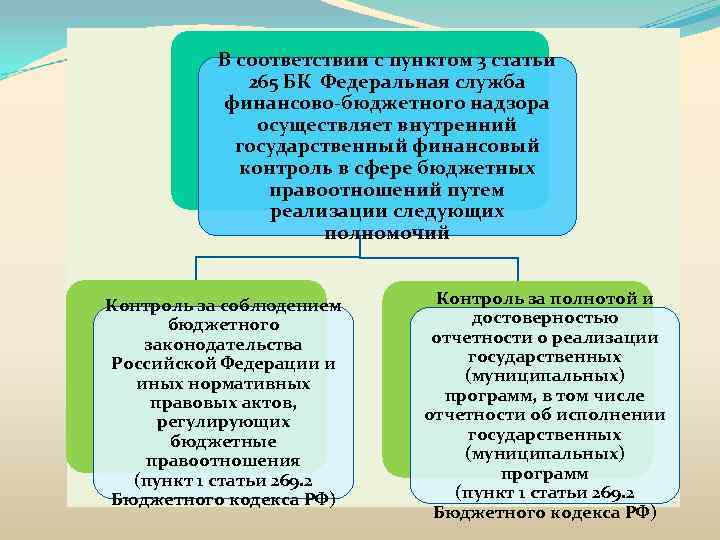 В соответствии с пунктом 3 статьи 265 БК Федеральная служба финансово-бюджетного надзора осуществляет внутренний государственный финансовый контроль в сфере бюджетных правоотношений путем реализации следующих полномочий

Контроль за соблюдением бюджетного законодательства Российской Федерации и иных нормативных правовых актов, регулирующих бюджетные правоотношения (пункт 1 статьи 269.2 Бюджетного кодекса РФ)

Контроль за полнотой и достоверностью отчетности о реализации государственных (муниципальных) программ, в том числе отчетности об исполнении государственных (муниципальных) программ (пункт 1 статьи 269.2 Бюджетного кодекса РФ)